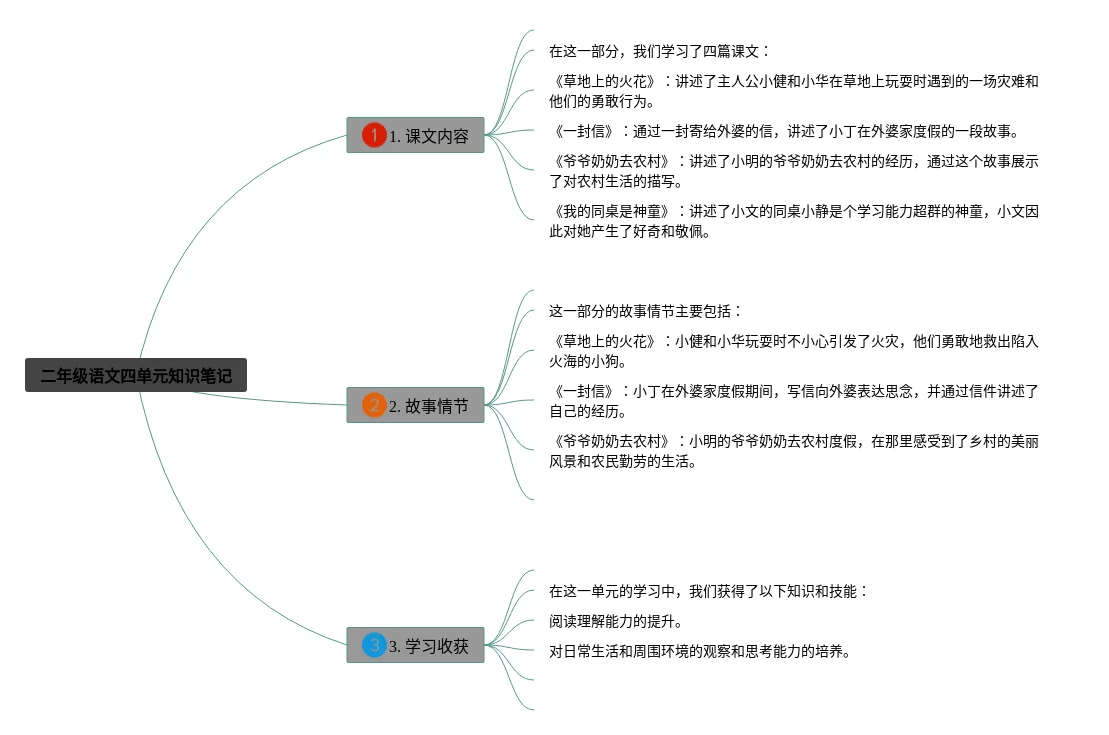 二年级语文四单元知识笔记

1 1. 课文内容

在这一部分，我们学习了四篇课文：

《草地上的火花》：讲述了主人公小健和小华在草地上玩耍时遇到的一场灾难和他们的勇敢行为。

《一封信》：通过一封寄给外婆的信，讲述了小丁在外婆家度假的一段故事。

《爷爷奶奶去农村》：讲述了小明的爷爷奶奶去农村的经历，通过这个故事展示了对农村生活的描写。

《我的同桌是神童》：讲述了小文的同桌小静是个学习能力超群的神童，小文因此对她产生了好奇和敬佩。

2 2. 故事情节

这一部分的故事情节主要包括：

《草地上的火花》：小健和小华玩耍时不小心引发了火灾，他们勇敢地救出陷入火海的小狗。

《一封信》：小丁在外婆家度假期间，写信向外婆表达思念，并通过信件讲述了自己的经历。

《爷爷奶奶去农村》：小明的爷爷奶奶去农村度假，在那里感受到了乡村的美丽风景和农民勤劳的生活。

3 3. 学习收获

在这一单元的学习中，我们获得了以下知识和技能：

阅读理解能力的提升。

对日常生活和周围环境的观察和思考能力的培养。